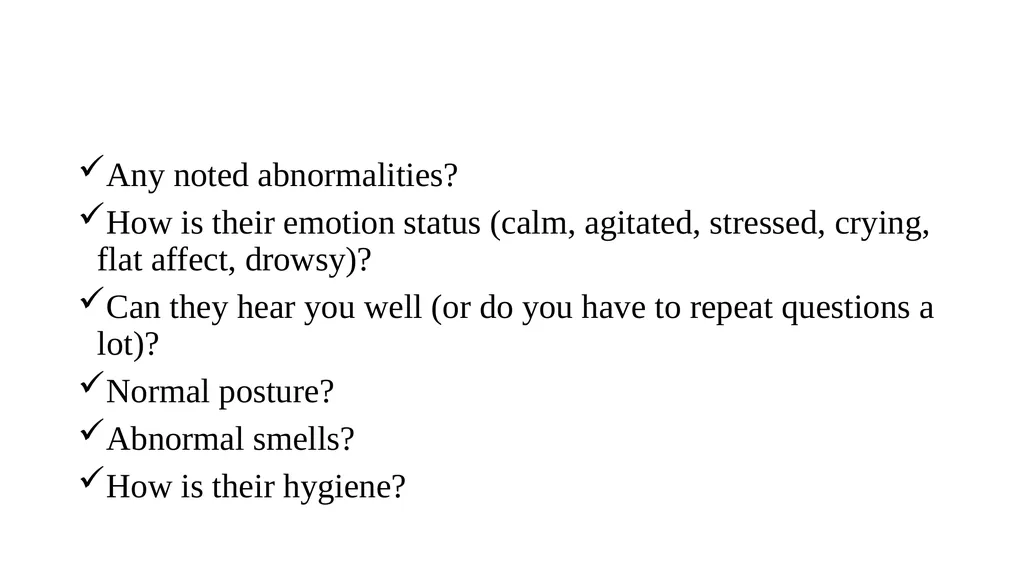 ✓Any noted abnormalities?

✓How is their emotion status (calm, agitated, stressed, crying, flat affect, drowsy)?

✓Can they hear you well (or do you have to repeat questions a lot)?

✓Normal posture?

✓Abnormal smells?

✓How is their hygiene?